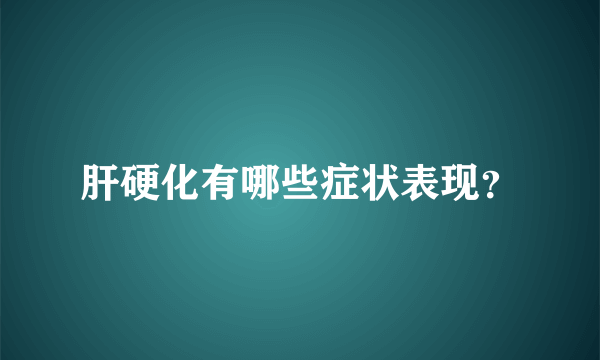 肝硬化有哪些症状表现?